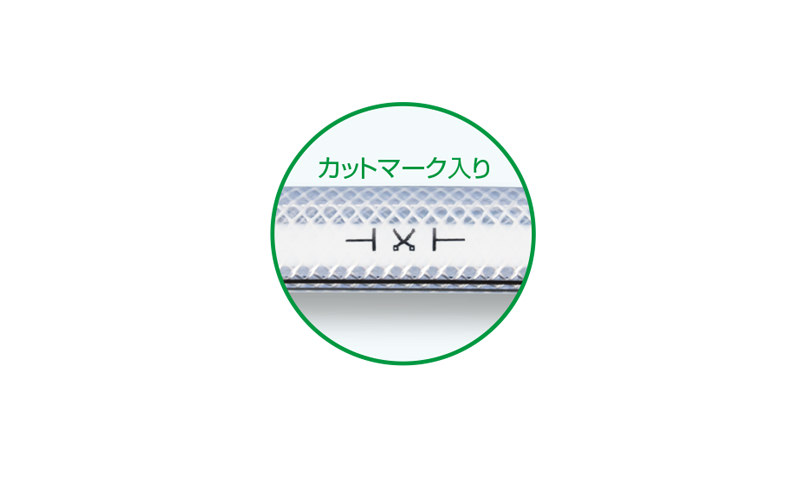 カットマーク入り